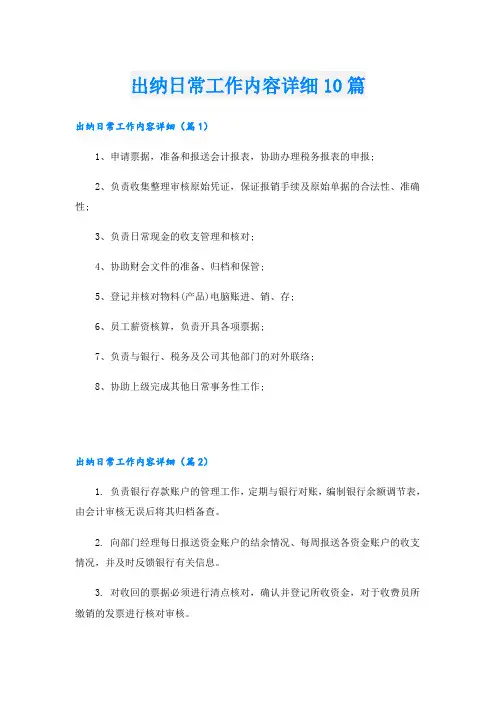 出纳日常工作内容详细10篇

出纳日常工作内容详细（篇1）

1、申请票据，准备和报送会计报表，协助办理税务报表的申报；

2、负责收集整理审核原始凭证，保证报销手续及原始单据的合法性、准确性；

3、负责日常现金的收支管理和核对；

4、协助财会文件的准备、归档和保管；

5、登记并核对物料(产品)电脑账进、销、存；

6、员工薪资核算，负责开具各项票据；

7、负责与银行、税务及公司其他部门的对外联络；

8、协助上级完成其他日常事务性工作；

出纳日常工作内容详细（篇2）

1. 负责银行存款账户的管理工作，定期与银行对账，编制银行余额调节表，由会计审核无误后将其归档备查。

2. 向部门经理每日报送资金账户的结余情况、每周报送各资金账户的收支情况，并及时反馈银行有关信息。

3. 对收回的票据必须进行清点核对，确认并登记所收资金，对于收费员所缴销的发票进行核对审核。